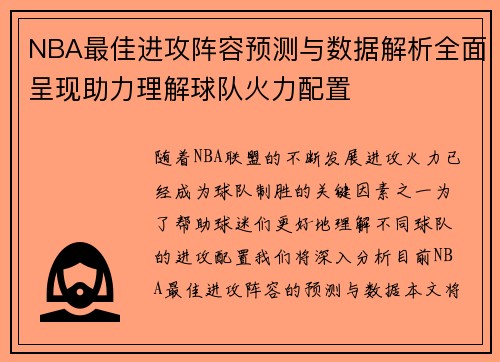 NBA最佳进攻阵容预测与数据解析全面呈现助力理解球队火力配置

随着NBA联盟的不断发展进攻火力已经成为球队制胜的关键因素之一为了帮助球迷们更好地理解不同球队的进攻配置我们将深入分析目前NBA最佳进攻阵容的预测与数据本文将